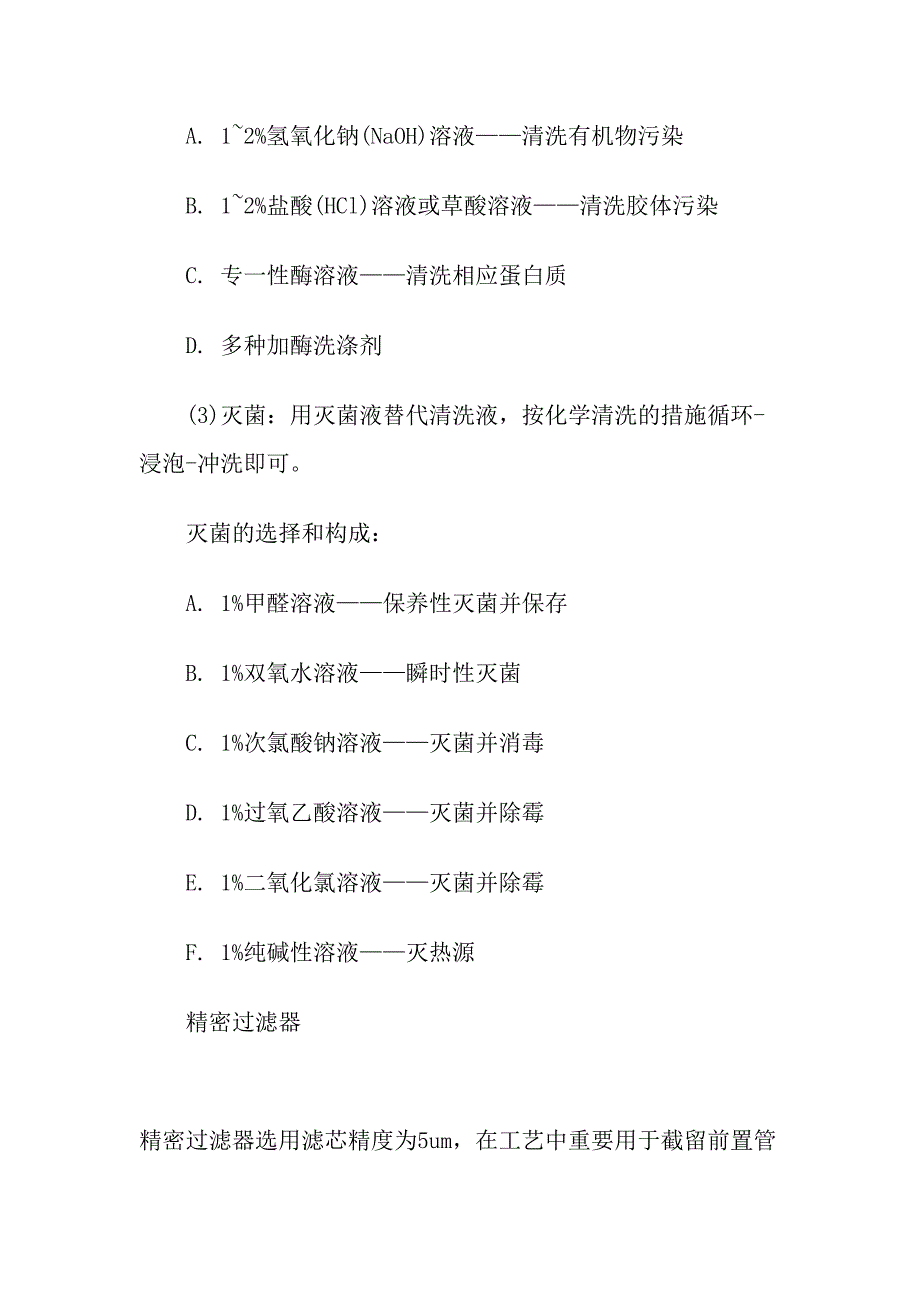 A. 1~2%氢氧化钠(NaOH)溶液——清洗有机物污染

B. 1~2%盐酸(HCl)溶液或草酸溶液——清洗胶体污染

C. 专一性酶溶液——清洗相应蛋白质

D. 多种加酶洗涤剂

(3)灭菌：用灭菌液替代清洗液，按化学清洗的措施循环-浸泡-冲洗即可。

灭菌的选择和构成：

A. 1%甲醛溶液——保养性灭菌并保存

B. 1%双氧水溶液——瞬时性灭菌

C. 1%次氯酸钠溶液——灭菌并消毒

D. 1%过氧乙酸溶液——灭菌并除霉

E. 1%二氧化氯溶液——灭菌并除霉

F. 1%纯碱性溶液——灭热源

精密过滤器

精密过滤器选用滤芯精度为5um，在工艺中重要用于截留前置管